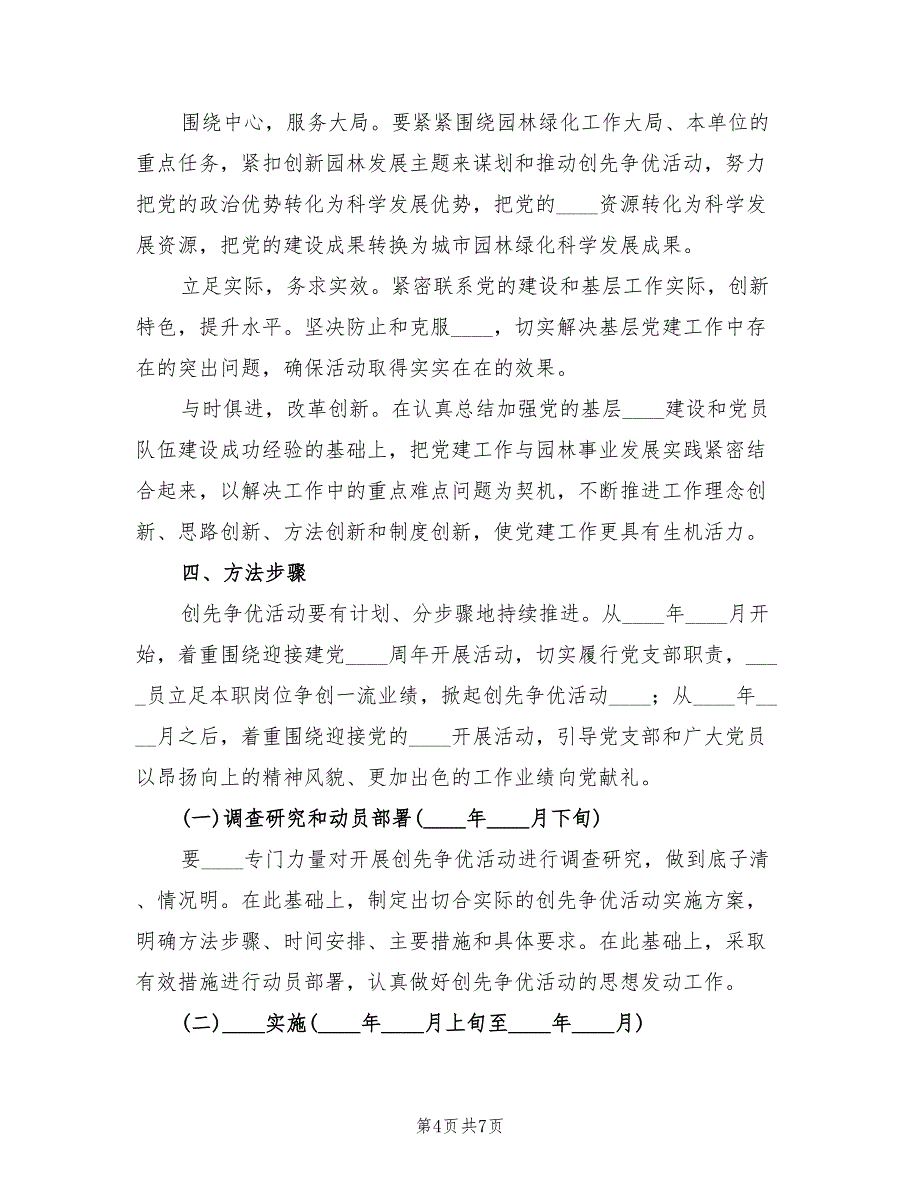 围绕中心，服务大局。要紧紧围绕园林绿化工作大局、本单位的重点任务，紧扣创新园林发展主题来谋划和推动创先争优活动，努力把党的政治优势转化为科学发展优势，把党的____资源转化为科学发展资源，把党的建设成果转换为城市园林绿化科学发展成果。

立足实际，务求实效。紧密联系党的建设和基层工作实际，创新特色，提升水平。坚决防止和克服____，切实解决基层党建工作中存在的突出问题，确保活动取得实实在在的效果。

与时俱进，改革创新。在认真总结加强党的基层____建设和党员队伍建设成功经验的基础上，把党建工作与园林事业发展实践紧密结合起来，以解决工作中的重点难点问题为契机，不断推进工作理念创新、思路创新、方法创新和制度创新，使党建工作更具有生机活力。

四、方法步骤

创先争优活动要有计划、分步骤地持续推进。从____年____月开始，着重围绕迎接建党____周年开展活动，切实履行党支部职责，____员立足本职岗位争创一流业绩，掀起创先争优活动____；从____年____月之后，着重围绕迎接党的____开展活动，引导党支部和广大党员以昂扬向上的精神风貌、更加出色的工作业绩向党献礼。

(一)调查研究和动员部署(____年____月下旬)

要____专门力量对开展创先争优活动进行调查研究，做到底子清、情况明。在此基础上，制定出切合实际的创先争优活动实施方案，明确方法步骤、时间安排、主要措施和具体要求。在此基础上，采取有效措施进行动员部署，认真做好创先争优活动的思想发动工作。

(二)____实施(____年____月上旬至____年____月)

第4页 共7页